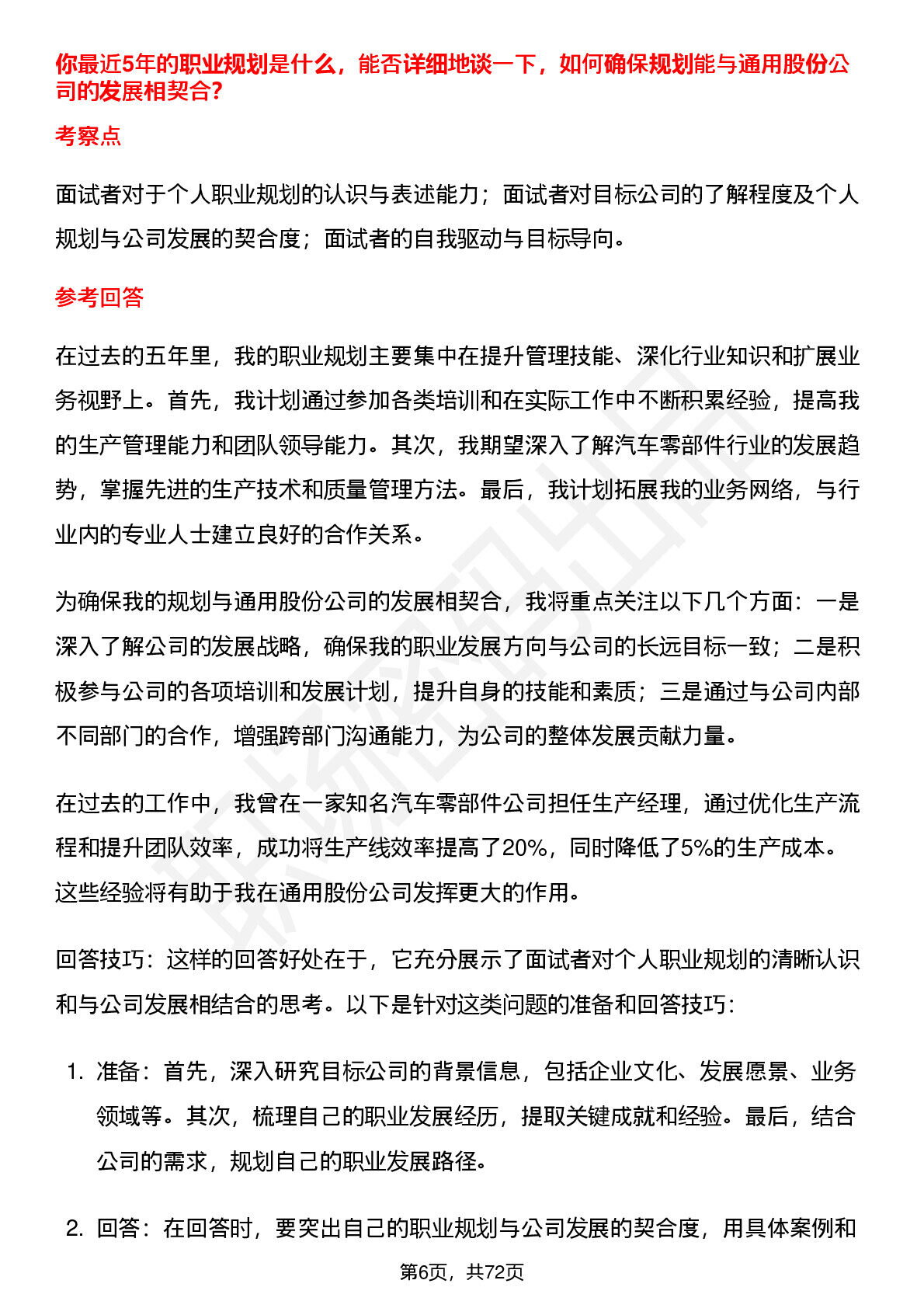 你最近5年的职业规划是什么，能否详细地谈一下，如何确保规划能与通用股份公司的发展相契合？

考察点

面试者对于个人职业规划的认识与表述能力；面试者对目标公司的了解程度及个人规划与公司发展的契合度；面试者的自我驱动与目标导向。

参考回答

在过去的五年里，我的职业规划主要集中在提升管理技能、深化行业知识和扩展业务视野上。首先，我计划通过参加各类培训和在实际工作中不断积累经验，提高我的生产管理能力和团队领导能力。其次，我期望深入了解汽车零部件行业的发展趋势，掌握先进的生产技术和质量管理方法。最后，我计划拓展我的业务网络，与行业内的专业人士建立良好的合作关系。

为确保我的规划与通用股份公司的发展相契合，我将重点关注以下几个方面：一是深入了解公司的发展战略，确保我的职业发展方向与公司的长远目标一致；二是积极参与公司的各项培训和发展计划，提升自身的技能和素质；三是通过与公司内部不同部门的合作，增强跨部门沟通能力，为公司的整体发展贡献力量。

在过去的工作中，我曾在一家知名汽车零部件公司担任生产经理，通过优化生产流程和提升团队效率，成功将生产线效率提高了20%，同时降低了5%的生产成本。这些经验将有助于我在通用股份公司发挥更大的作用。

回答技巧：这样的回答好处在于，它充分展示了面试者对个人职业规划的清晰认识和与公司发展相结合的思考。以下是针对这类问题的准备和回答技巧：

1. 准备：首先，深入研究目标公司的背景信息，包括企业文化、发展愿景、业务领域等。其次，梳理自己的职业发展经历，提取关键成就和经验。最后，结合公司的需求，规划自己的职业发展路径。

2. 回答：在回答时，要突出自己的职业规划与公司发展的契合度，用具体案例和

第6页，共72页